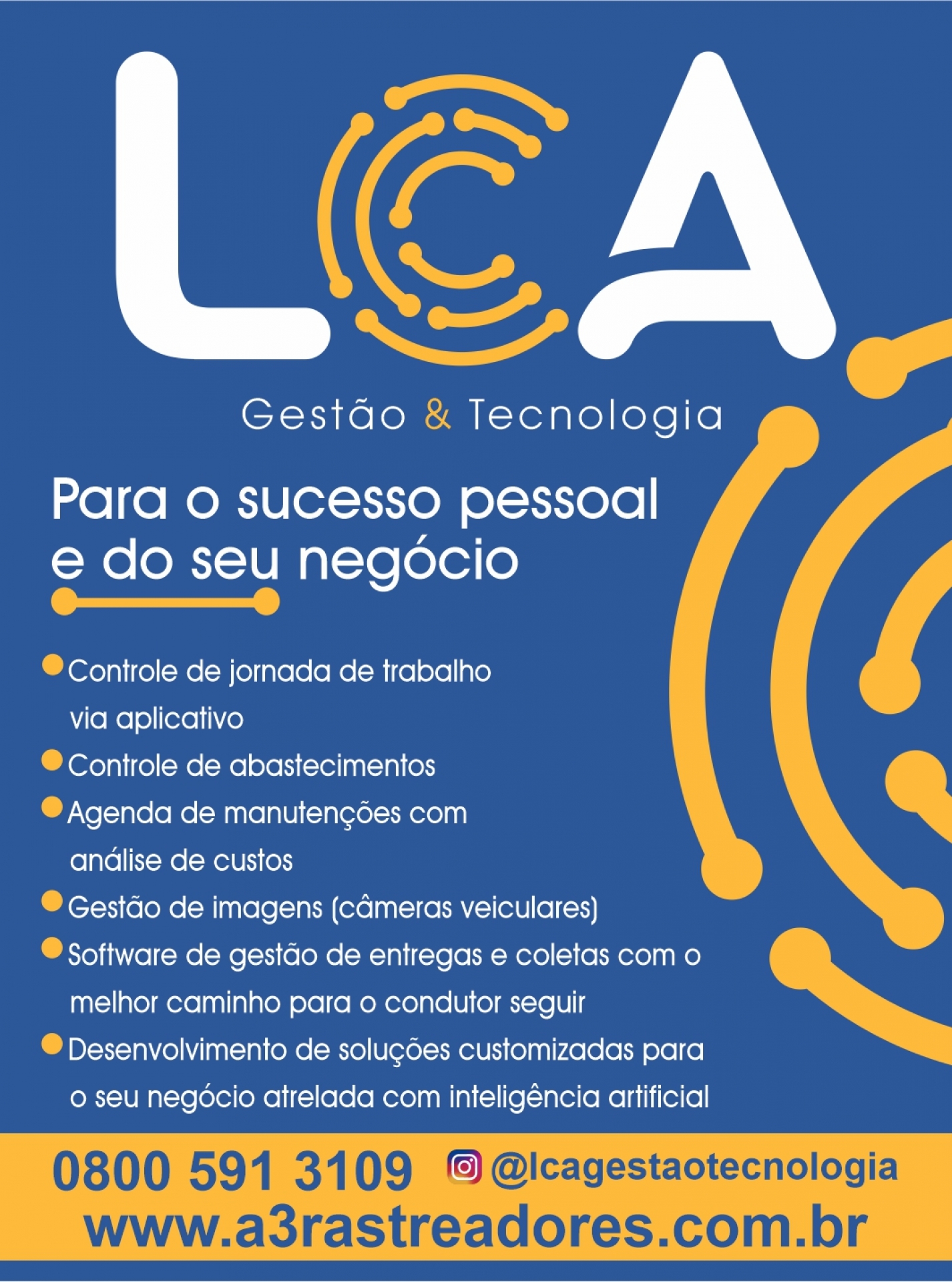 LCA

Gestão & Tecnologia

Para o sucesso pessoal e do seu negócio

Controle de jornada de trabalho via aplicativo
Controle de abastecimentos
Agenda de manutenções com análise de custos
Gestão de imagens (câmeras veiculares)
Software de gestão de entregas e coletas com o melhor caminho para o condutor seguir
Desenvolvimento de soluções customizadas para o seu negócio atrelada com inteligência artificial

0800 591 3109 @lcagestaotecnologia
www.a3rastreadores.com.br